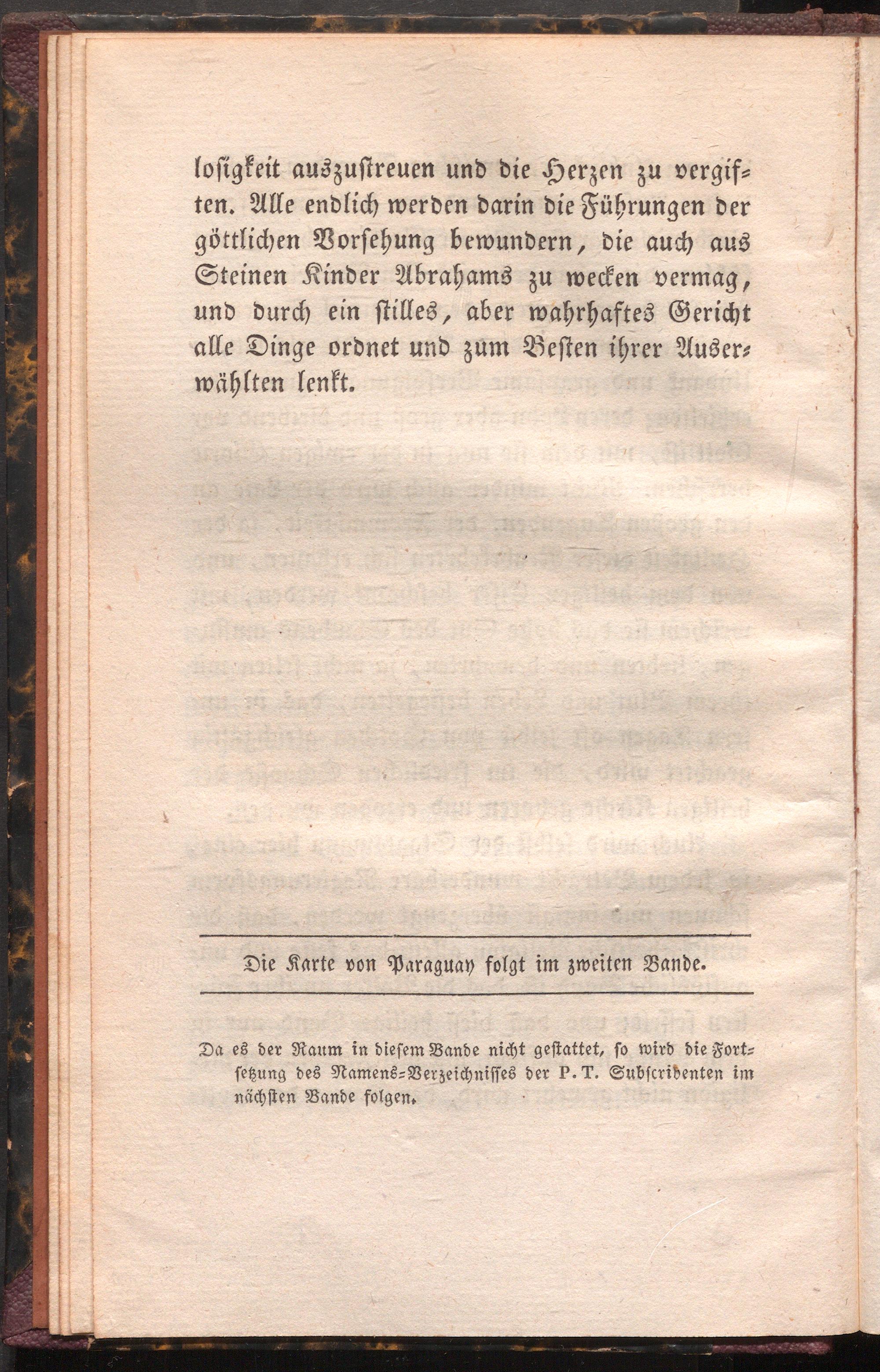 losigkeit auszustreuen und die Herzen zu vergiften. Alle endlich werden darin die Führungen der göttlichen Vorsehung bewundern, die auch aus Steinen Kinder Abrahams zu wecken vermag, und durch ein stilles, aber wahrhaftes Gericht alle Dinge ordnet und zum Besten ihrer Auserwählten lenkt.

Die Karte von Paraguay folgt im zweiten Bande.

Da es der Raum in diesem Bande nicht gestattet, so wird die Fortsetzung des Namens-Verzeichnisses der P. T. Subscribenten im nächsten Bande folgen.